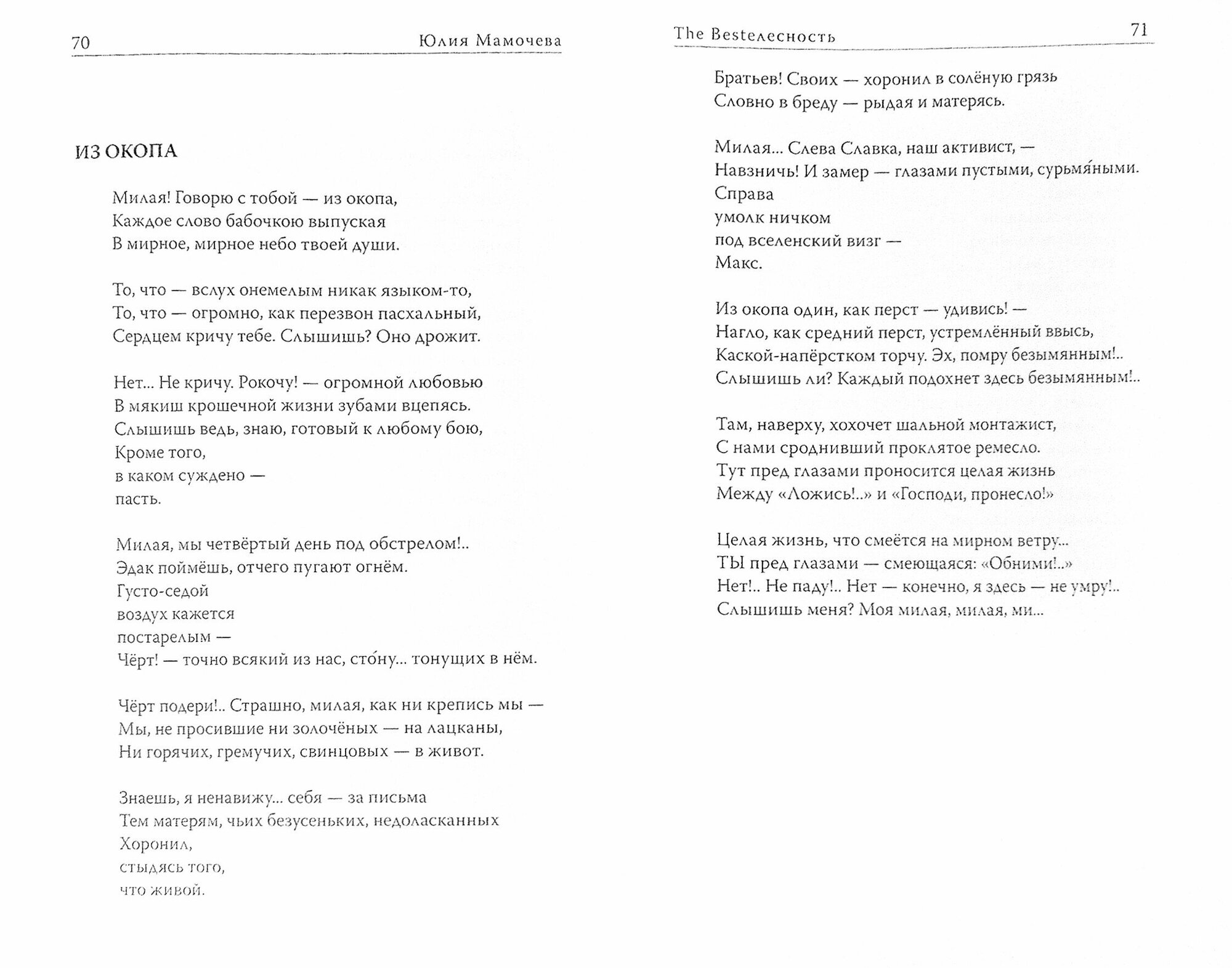 70 Юлия Мамочева

ИЗ ОКОПА

Милая! Говорю с тобой — из окопа,
Каждое слово бабочкою выпуская
В мирное, мирное небо твоей души.

То, что — вслух онемелым никак языком-то,
То, что — огромно, как перезвон пасхальный,
Сердцем кричу тебе. Слышишь? Оно дрожит.

Нет... Не кричу. Рокочу! — огромной любовью
В мякиш крошечной жизни зубами вцепясь.
Слышишь ведь, знаю, готовый к любому бою,
Кроме того,
в каком суждено —
пасть.

Милая, мы четвёртый день под обстрелом!..
Эдак поймёшь, отчего пугают огнём.
Густо-седой
воздух кажется
постарелым —
Чёрт! — точно всякий из нас, сто́ну... тонущих в нём.

Чёрт подери!.. Страшно, милая, как ни крепись мы —
Мы, не просившие ни золочёных — на лацканы,
Ни горячих, гремучих, свинцовых — в живот.

Знаешь, я ненавижу... себя — за письма
Тем матерям, чьих безусеньких, недоласканных
Хоронил,
стыдясь того,
что живой.

The Bestелесность 71

Братьев! Своих — хоронил в солёную грязь
Словно в бреду — рыдая и матерясь.

Милая... Слева Славка, наш активист, —
Навзничь! И замер — глазами пустыми, сурьмя́ными.
Справа
умолк ничком
под вселенский визг —
Макс.

Из окопа один, как перст — удивись! —
Нагло, как средний перст, устремлённый ввысь,
Каской-напёрстком торчу. Эх, помру безымянным!..
Слышишь ли? Каждый подохнет здесь безымянным!..

Там, наверху, хохочет шальной монтажист,
С нами сроднивший проклятое ремесло.
Тут пред глазами проносится целая жизнь
Между «Ложись!..» и «Господи, пронесло!»

Целая жизнь, что смеётся на мирном ветру...
ТЫ пред глазами — смеющаяся: «Обними!..»
Нет!.. Не паду!.. Нет — конечно, я здесь — не умру!..
Слышишь меня? Моя милая, милая, ми...